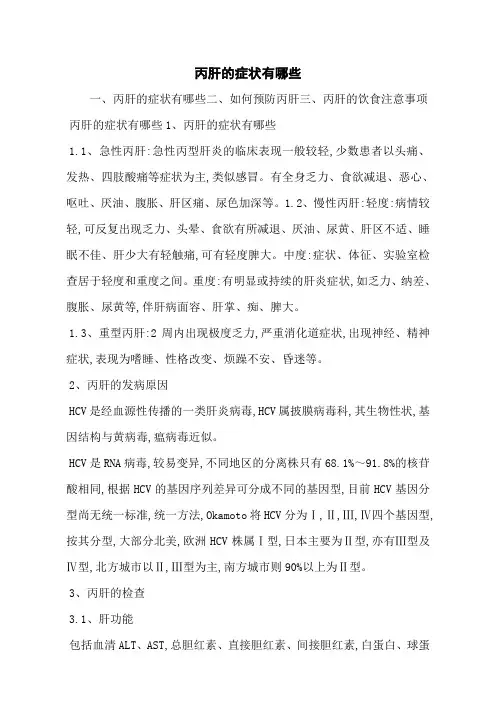 丙肝的症状有哪些

一、丙肝的症状有哪些二、如何预防丙肝三、丙肝的饮食注意事项 丙肝的症状有哪些 1、丙肝的症状有哪些

1.1、急性丙肝:急性丙型肝炎的临床表现一般较轻,少数患者以头痛、发热、四肢酸痛等症状为主,类似感冒。有全身乏力、食欲减退、恶心、呕吐、厌油、腹胀、肝区痛、尿色加深等。1.2、慢性丙肝:轻度:病情较轻,可反复出现乏力、头晕、食欲有所减退、厌油、尿黄、肝区不适、睡眠不佳、肝少大有轻触痛,可有轻度脾大。中度:症状、体征、实验室检查居于轻度和重度之间。重度:有明显或持续的肝炎症状,如乏力、纳差、腹胀、尿黄等,伴肝病面容、肝掌、痴、脾大。

1.3、重型丙肝:2 周内出现极度乏力,严重消化道症状,出现神经、精神症状,表现为嗜睡、性格改变、烦躁不安、昏迷等。

2、丙肝的发病原因

HCV 是经血源性传播的一类肝炎病毒,HCV 属披膜病毒科,其生物性状,基因结构与黄病毒,瘟病毒近似。

HCV 是 RNA 病毒,较易变异,不同地区的分离株只有 68.1%～91.8%的核苷酸相同,根据 HCV 的基因序列差异可分成不同的基因型,目前 HCV 基因分型尚无统一标准,统一方法,Okamoto 将 HCV 分为Ⅰ,Ⅱ,Ⅲ,Ⅳ四个基因型,按其分型,大部分北美,欧洲 HCV 株属Ⅰ型,日本主要为Ⅱ型,亦有Ⅲ型及Ⅳ型,北方城市以Ⅱ,Ⅲ型为主,南方城市则 90%以上为Ⅱ型。

3、丙肝的检查

3.1、肝功能

包括血清 ALT、AST,总胆红素、直接胆红素、间接胆红素,白蛋白、球蛋